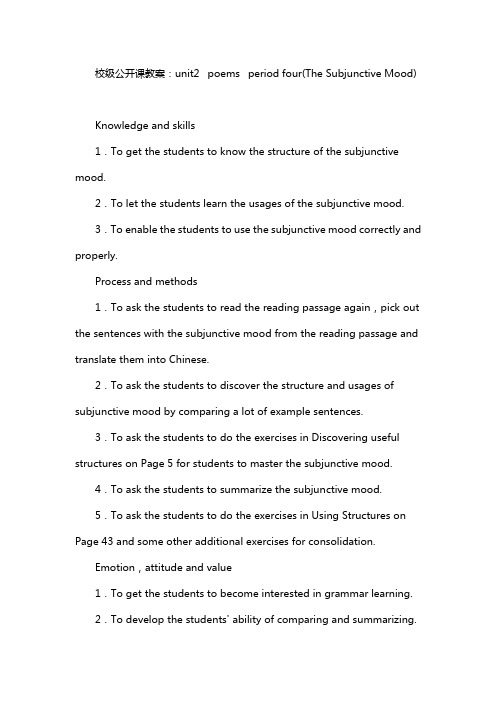 校级公开课教案：unit2 poems period four(The Subjunctive Mood)

Knowledge and skills

1．To get the students to know the structure of the subjunctive mood.

2．To let the students learn the usages of the subjunctive mood.

3．To enable the students to use the subjunctive mood correctly and properly.

Process and methods

1．To ask the students to read the reading passage again，pick out the sentences with the subjunctive mood from the reading passage and translate them into Chinese.

2．To ask the students to discover the structure and usages of subjunctive mood by comparing a lot of example sentences.

3．To ask the students to do the exercises in Discovering useful structures on Page 5 for students to master the subjunctive mood.

4．To ask the students to summarize the subjunctive mood.

5．To ask the students to do the exercises in Using Structures on Page 43 and some other additional exercises for consolidation.

Emotion，attitude and value

1．To get the students to become interested in grammar learning.

2．To develop the students' ability of comparing and summarizing.